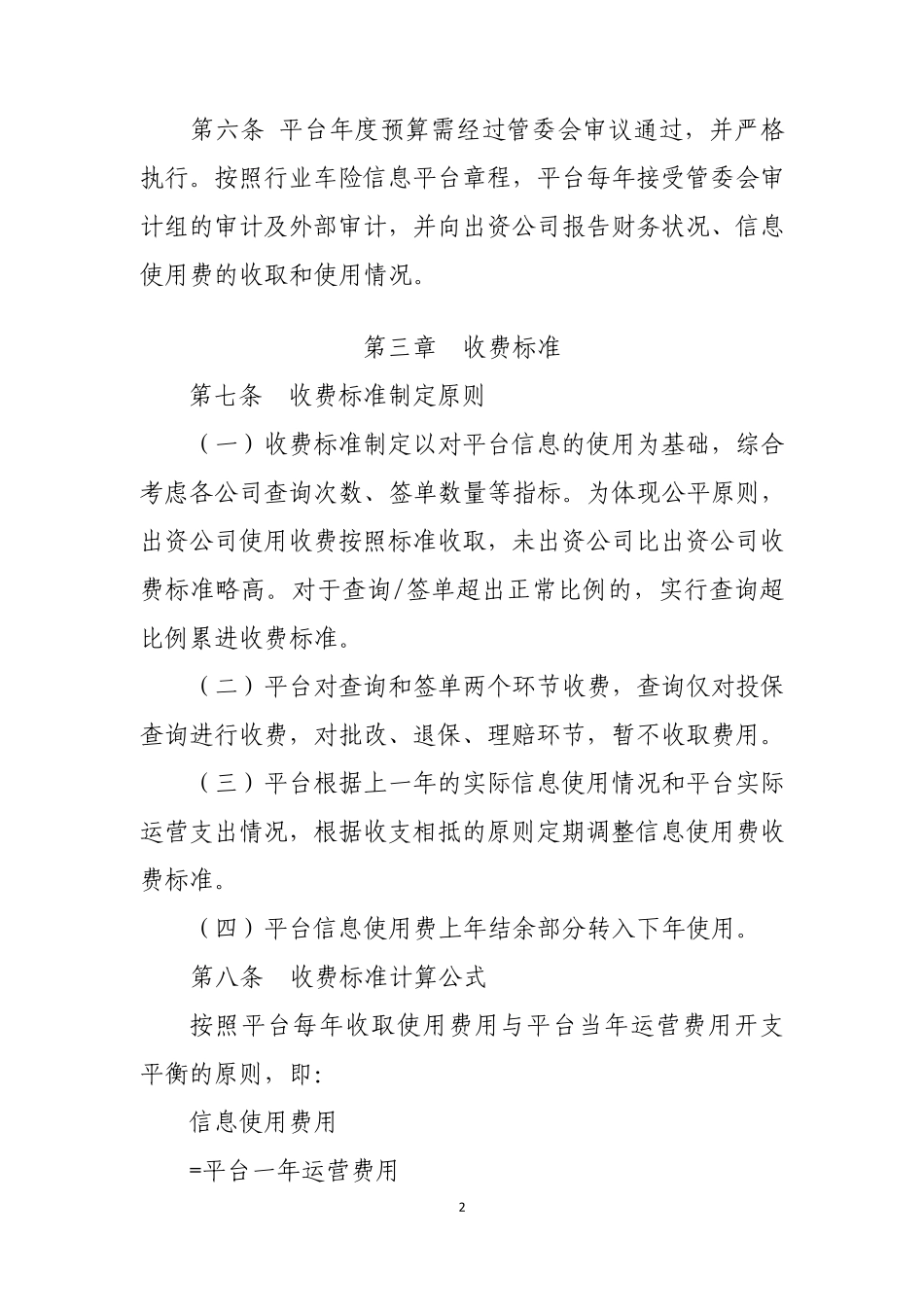 第六条 平台年度预算需经过管委会审议通过，并严格执行。按照行业车险信息平台章程，平台每年接受管委会审计组的审计及外部审计，并向出资公司报告财务状况、信息使用费的收取和使用情况。

第三章 收费标准

第七条 收费标准制定原则

（一）收费标准制定以对平台信息的使用为基础，综合考虑各公司查询次数、签单数量等指标。为体现公平原则，出资公司使用收费按照标准收取，未出资公司比出资公司收费标准略高。对于查询/签单超出正常比例的，实行查询超比例累进收费标准。

（二）平台对查询和签单两个环节收费，查询仅对投保查询进行收费，对批改、退保、理赔环节，暂不收取费用。

（三）平台根据上一年的实际信息使用情况和平台实际运营支出情况，根据收支相抵的原则定期调整信息使用费收费标准。

（四）平台信息使用费上年结余部分转入下年使用。

第八条 收费标准计算公式

按照平台每年收取使用费用与平台当年运营费用开支平衡的原则，即：

信息使用费用

=平台一年运营费用

2